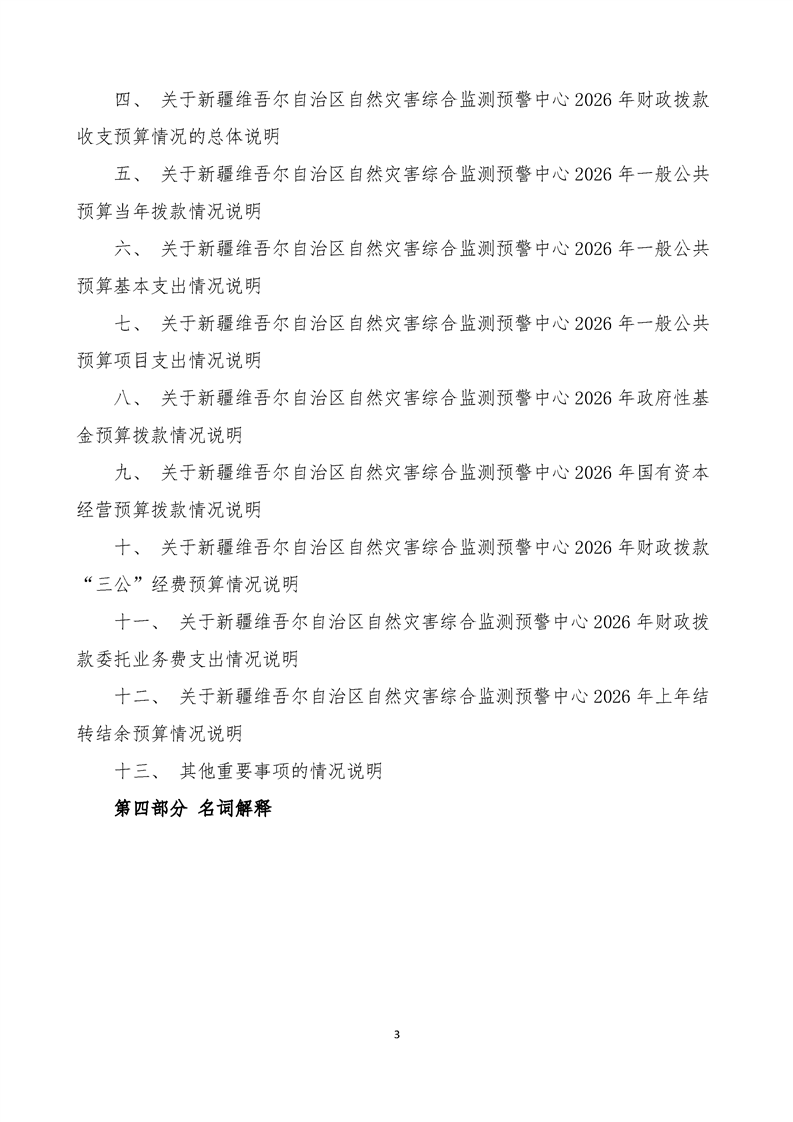 四、 关于新疆维吾尔自治区自然灾害综合监测预警中心 2026 年财政拨款收支预算情况的总体说明

五、 关于新疆维吾尔自治区自然灾害综合监测预警中心 2026 年一般公共预算当年拨款情况说明

六、 关于新疆维吾尔自治区自然灾害综合监测预警中心 2026 年一般公共预算基本支出情况说明

七、 关于新疆维吾尔自治区自然灾害综合监测预警中心 2026 年一般公共预算项目支出情况说明

八、 关于新疆维吾尔自治区自然灾害综合监测预警中心 2026 年政府性基金预算拨款情况说明

九、 关于新疆维吾尔自治区自然灾害综合监测预警中心 2026 年国有资本经营预算拨款情况说明

十、 关于新疆维吾尔自治区自然灾害综合监测预警中心 2026 年财政拨款“三公”经费预算情况说明

十一、 关于新疆维吾尔自治区自然灾害综合监测预警中心 2026 年财政拨款委托业务费支出情况说明

十二、 关于新疆维吾尔自治区自然灾害综合监测预警中心 2026 年上年结转结余预算情况说明

十三、 其他重要事项的情况说明

第四部分 名词解释

3